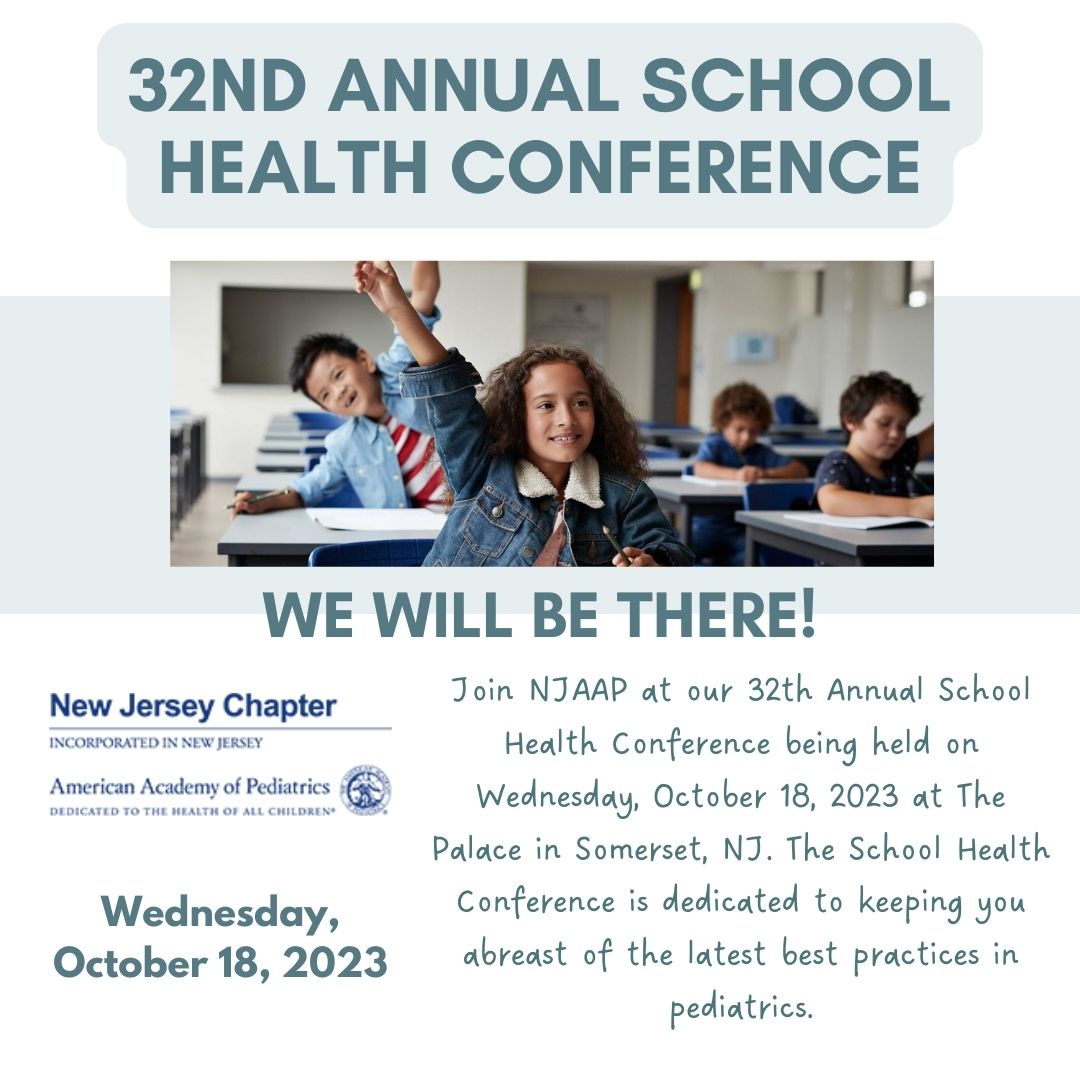 32ND ANNUAL SCHOOL HEALTH CONFERENCE

WE WILL BE THERE!

New Jersey Chapter
INCORPORATED IN NEW JERSEY
American Academy of Pediatrics
DEDICATED TO THE HEALTH OF ALL CHILDREN®

Wednesday, October 18, 2023

Join NJAAP at our 32th Annual School Health Conference being held on Wednesday, October 18, 2023 at The Palace in Somerset, NJ. The School Health Conference is dedicated to keeping you abreast of the latest best practices in pediatrics.